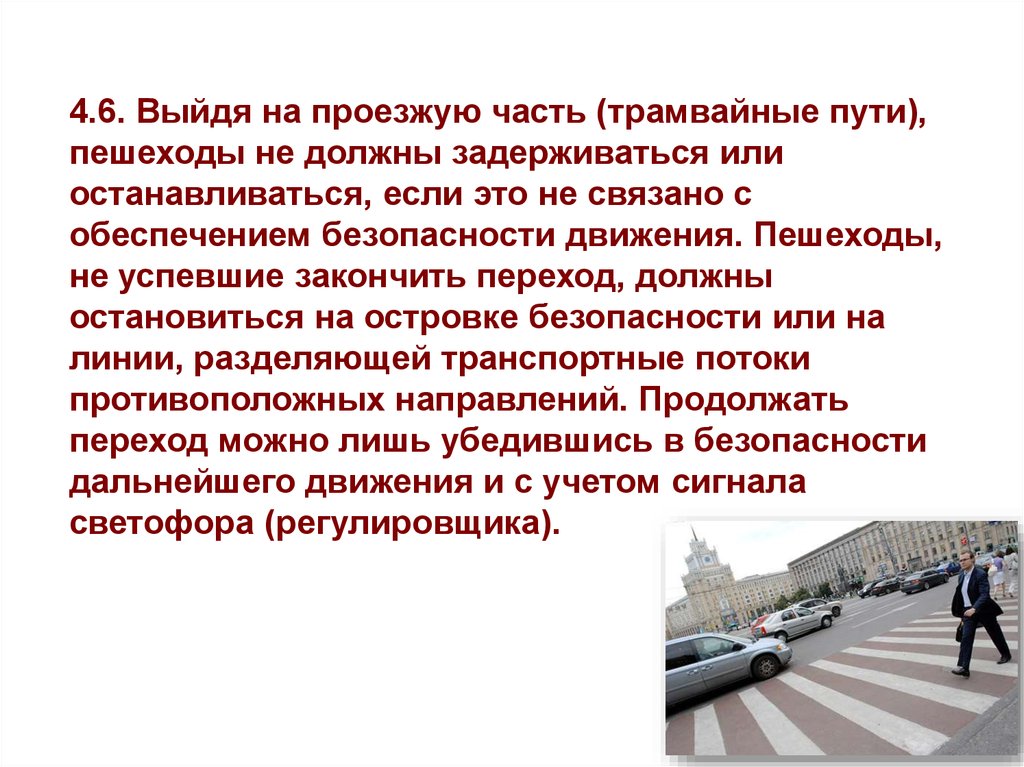 4.6. Выйдя на проезжую часть (трамвайные пути), пешеходы не должны задерживаться или останавливаться, если это не связано с обеспечением безопасности движения. Пешеходы, не успевшие закончить переход, должны остановиться на островке безопасности или на линии, разделяющей транспортные потоки противоположных направлений. Продолжать переход можно лишь убедившись в безопасности дальнейшего движения и с учетом сигнала светофора (регулировщика).